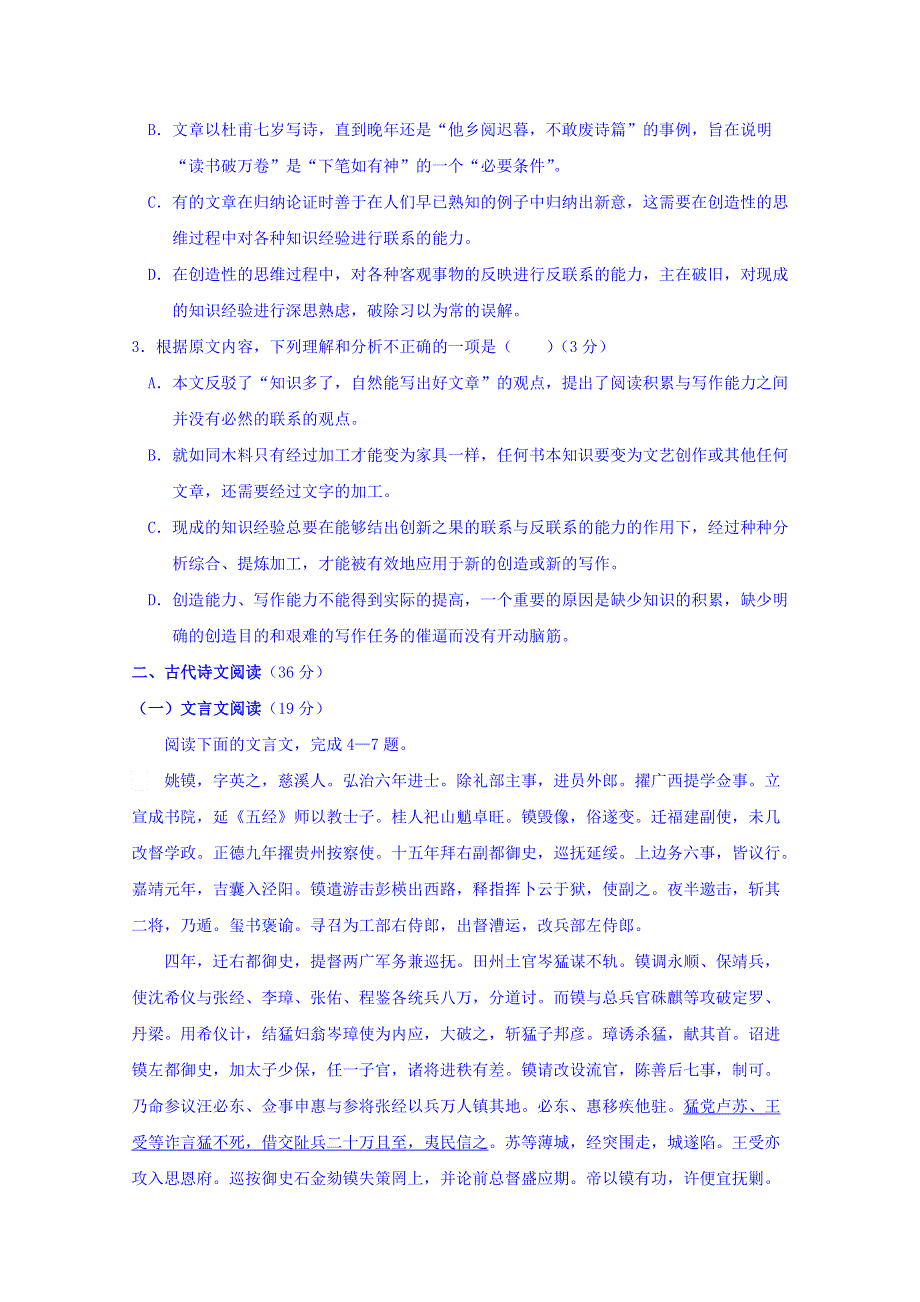 B. 文章以杜甫七岁写诗，直到晚年还是“他乡阅迟暮，不敢废诗篇”的事例，旨在说明“读书破万卷”是“下笔如有神”的一个“必要条件”。

C. 有的文章在归纳论证时善于在人们早已熟知的例子中归纳出新意，这需要在创造性的思维过程中对各种知识经验进行联系的能力。

D. 在创造性的思维过程中，对各种客观事物的反映进行反联系的能力，主在破旧，对现成的知识经验进行深思熟虑，破除习以为常的误解。

3. 根据原文内容，下列理解和分析不正确的一项是（　　）（3 分）

A. 本文反驳了“知识多了，自然能写出好文章”的观点，提出了阅读积累与写作能力之间并没有必然的联系的观点。

B. 就如同木料只有经过加工才能变为家具一样，任何书本知识要变为文艺创作或其他任何文章，还需要经过文字的加工。

C. 现成的知识经验总要在能够结出创新之果的联系与反联系的能力的作用下，经过种种分析综合、提炼加工，才能被有效地应用于新的创造或新的写作。

D. 创造能力、写作能力不能得到实际的提高，一个重要的原因是缺少知识的积累，缺少明确的创造目的和艰难的写作任务的催逼而没有开动脑筋。

二、古代诗文阅读（36 分）

（一）文言文阅读（19 分）

阅读下面的文言文，完成 4—7 题。

姚镆，字英之，慈溪人。弘治六年进士。除礼部主事，进员外郎。擢广西提学佥事。立宣成书院，延《五经》师以教士子。桂人祀山魈卓旺。镆毁像，俗遂变。迁福建副使，未几改督学政。正德九年擢贵州按察使。十五年拜右副都御史，巡抚延绥。上边务六事，皆议行。嘉靖元年，吉囊入泾阳。镆遣游击彭楧出西路，释指挥卜云于狱，使副之。夜半邀击，斩其二将，乃遁。玺书褒谕。寻召为工部右侍郎，出督漕运，改兵部左侍郎。

四年，迁右都御史，提督两广军务兼巡抚。田州土官岑猛谋不轨。镆调永顺、保靖兵，使沈希仪与张经、李璋、张佑、程鉴各统兵八万，分道讨。而镆与总兵官硃麒等攻破定罗、丹梁。用希仪计，结猛妇翁岑璋使为内应，大破之，斩猛子邦彦。璋诱杀猛，献其首。诏进镆左都御史，加太子少保，任一子官，诸将进秩有差。镆请改设流官，陈善后七事，制可。乃命参议汪必东、佥事申惠与参将张经以兵万人镇其地。必东、惠移疾他驻。猛党卢苏、王受等诈言猛不死，借交阯兵二十万且至，夷民信之。苏等薄城，经突围走，城遂陷。王受亦攻入思恩府。巡按御史石金劾镆失策罔上，并论前总督盛应期。帝以镆有功，许便宜抚剿。